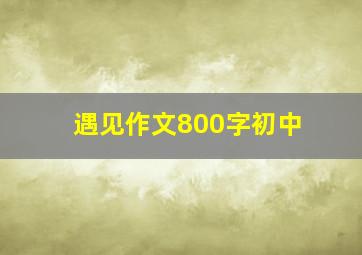 遇见作文800字初中